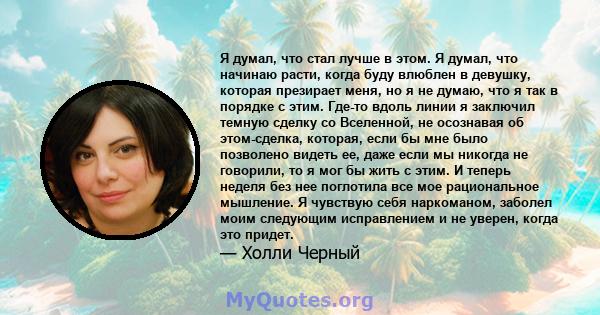 Я думал, что стал лучше в этом. Я думал, что начинаю расти, когда буду влюблен в девушку, которая презирает меня, но я не думаю, что я так в порядке с этим. Где-то вдоль линии я заключил темную сделку со Вселенной, не осознавая об этом-сделка, которая, если бы мне было позволено видеть ее, даже если мы никогда не говорили, то я мог бы жить с этим. И теперь неделя без нее поглотила все мое рациональное мышление. Я чувствую себя наркоманом, заболел моим следующим исправлением и не уверен, когда это придет.

— Холли Черный

MyQuotes.org